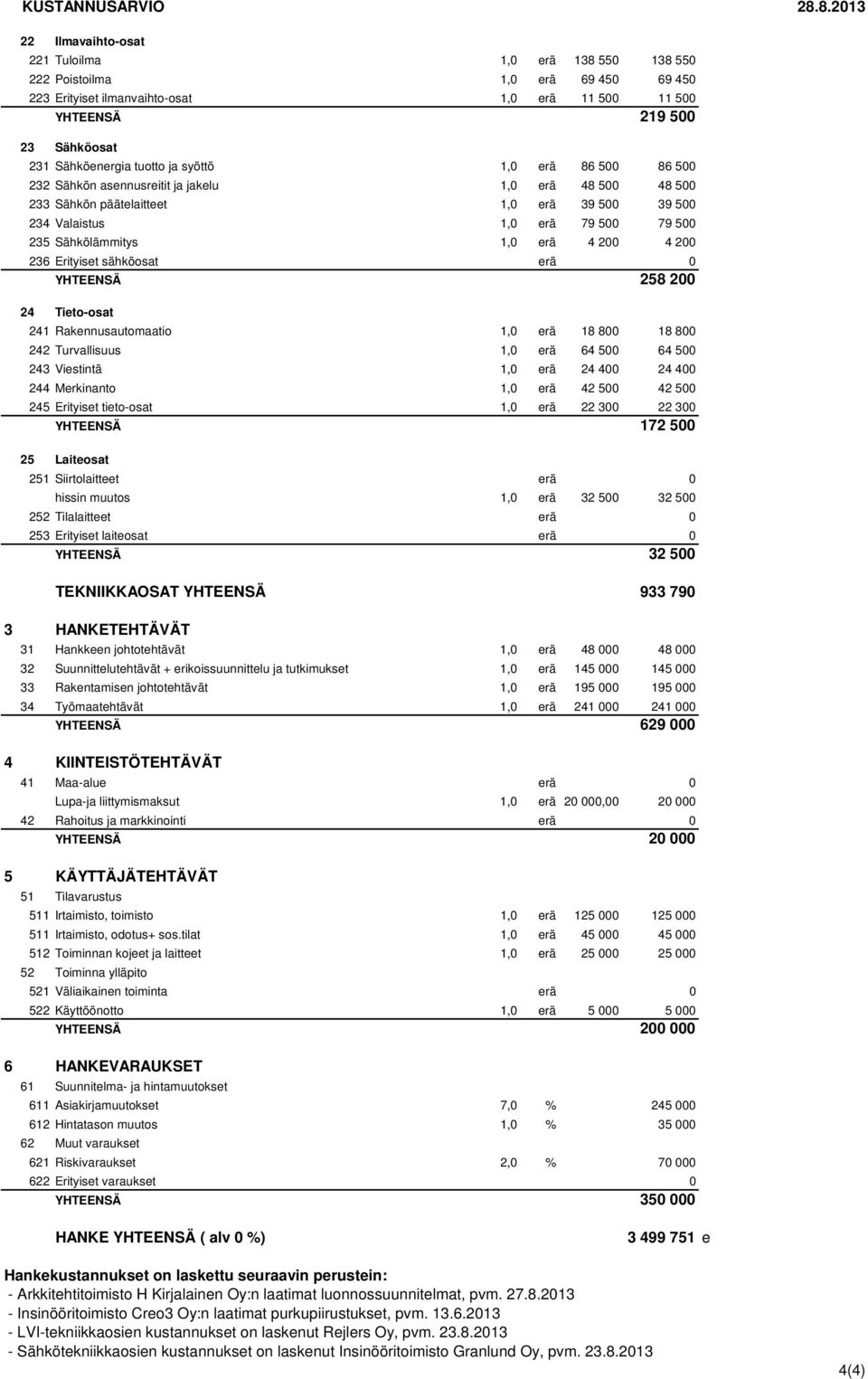 KUSTANNUSARVIO 28.8.2013

| | | | | | |
|---|---|---|---|---|---|
| 22 | Ilmavaihto-osat | | | | |
| 221 | Tuloilma | 1,0 | erä | 138 550 | 138 550 |
| 222 | Poistoilma | 1,0 | erä | 69 450 | 69 450 |
| 223 | Erityiset ilmanvaihto-osat | 1,0 | erä | 11 500 | 11 500 |
| | YHTEENSÄ | | | | 219 500 |
| 23 | Sähköosat | | | | |
| 231 | Sähköenergia tuotto ja syöttö | 1,0 | erä | 86 500 | 86 500 |
| 232 | Sähkön asennusreitit ja jakelu | 1,0 | erä | 48 500 | 48 500 |
| 233 | Sähkön päätelaitteet | 1,0 | erä | 39 500 | 39 500 |
| 234 | Valaistus | 1,0 | erä | 79 500 | 79 500 |
| 235 | Sähkölämmitys | 1,0 | erä | 4 200 | 4 200 |
| 236 | Erityiset sähköosat | | erä | | 0 |
| | YHTEENSÄ | | | | 258 200 |
| 24 | Tieto-osat | | | | |
| 241 | Rakennusautomaatio | 1,0 | erä | 18 800 | 18 800 |
| 242 | Turvallisuus | 1,0 | erä | 64 500 | 64 500 |
| 243 | Viestintä | 1,0 | erä | 24 400 | 24 400 |
| 244 | Merkinanto | 1,0 | erä | 42 500 | 42 500 |
| 245 | Erityiset tieto-osat | 1,0 | erä | 22 300 | 22 300 |
| | YHTEENSÄ | | | | 172 500 |
| 25 | Laiteosat | | | | |
| 251 | Siirtolaitteet | | erä | | 0 |
| | hissin muutos | 1,0 | erä | 32 500 | 32 500 |
| 252 | Tilalaitteet | | erä | | 0 |
| 253 | Erityiset laiteosat | | erä | | 0 |
| | YHTEENSÄ | | | | 32 500 |
| | TEKNIIKKAOSAT YHTEENSÄ | | | | 933 790 |
| 3 | HANKETEHTÄVÄT | | | | |
| 31 | Hankkeen johtotehtävät | 1,0 | erä | 48 000 | 48 000 |
| 32 | Suunnittelutehtävät + erikoissuunnittelu ja tutkimukset | 1,0 | erä | 145 000 | 145 000 |
| 33 | Rakentamisen johtotehtävät | 1,0 | erä | 195 000 | 195 000 |
| 34 | Työmaatehtävät | 1,0 | erä | 241 000 | 241 000 |
| | YHTEENSÄ | | | | 629 000 |
| 4 | KIINTEISTÖTEHTÄVÄT | | | | |
| 41 | Maa-alue | | erä | | 0 |
| | Lupa-ja liittymismaksut | 1,0 | erä | 20 000,00 | 20 000 |
| 42 | Rahoitus ja markkinointi | | erä | | 0 |
| | YHTEENSÄ | | | | 20 000 |
| 5 | KÄYTTÄJÄTEHTÄVÄT | | | | |
| 51 | Tilavarustus | | | | |
| 511 | Irtaimisto, toimisto | 1,0 | erä | 125 000 | 125 000 |
| 511 | Irtaimisto, odotus+ sos.tilat | 1,0 | erä | 45 000 | 45 000 |
| 512 | Toiminnan kojeet ja laitteet | 1,0 | erä | 25 000 | 25 000 |
| 52 | Toiminna ylläpito | | | | |
| 521 | Väliaikainen toiminta | | erä | | 0 |
| 522 | Käyttöönotto | 1,0 | erä | 5 000 | 5 000 |
| | YHTEENSÄ | | | | 200 000 |
| 6 | HANKEVARAUKSET | | | | |
| 61 | Suunnitelma- ja hintamuutokset | | | | |
| 611 | Asiakirjamuutokset | 7,0 | % | | 245 000 |
| 612 | Hintatason muutos | 1,0 | % | | 35 000 |
| 62 | Muut varaukset | | | | |
| 621 | Riskivaraukset | 2,0 | % | | 70 000 |
| 622 | Erityiset varaukset | | | | 0 |
| | YHTEENSÄ | | | | 350 000 |
| | HANKE YHTEENSÄ ( alv 0 %) | | | | 3 499 751 e |

Hankekustannukset on laskettu seuraavin perustein:
- Arkkitehtitoimisto H Kirjalainen Oy:n laatimat luonnossuunnitelmat, pvm. 27.8.2013
- Insinööritoimisto Creo3 Oy:n laatimat purkupiirustukset, pvm. 13.6.2013
- LVI-tekniikkaosien kustannukset on laskenut Rejlers Oy, pvm. 23.8.2013
- Sähkötekniikkaosien kustannukset on laskenut Insinööritoimisto Granlund Oy, pvm. 23.8.2013

4(4)